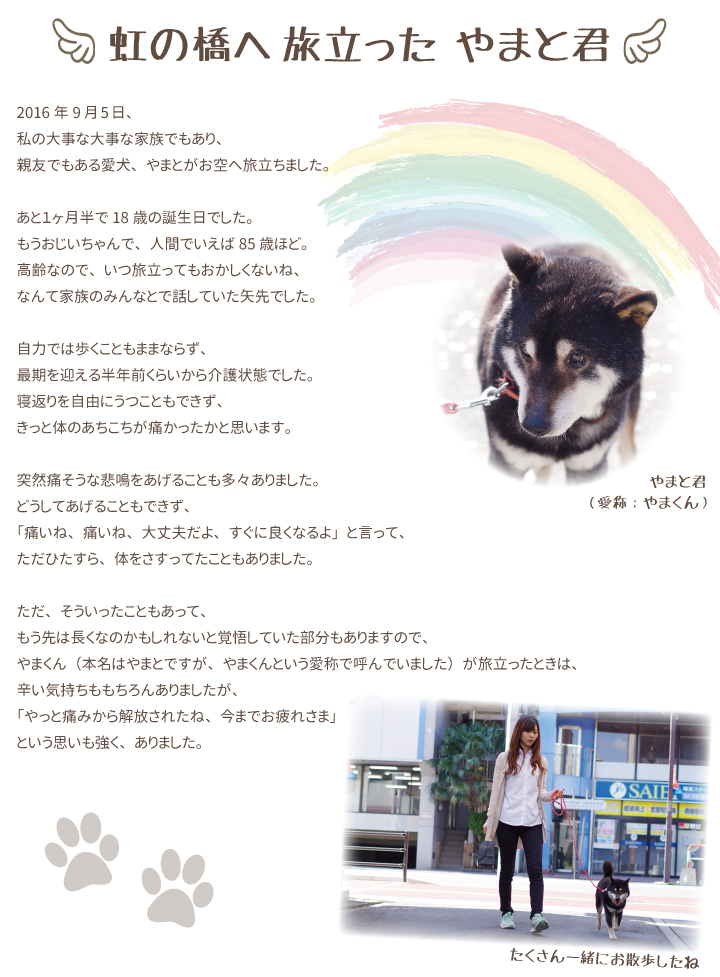 虹の橋へ 旅立った やまと君

2016 年 9 月 5 日、
私の大事な大事な家族でもあり、
親友でもある愛犬、やまとがお空へ旅立ちました。

あと1ヶ月半で 18 歳の誕生日でした。
もうおじいちゃんで、人間でいえば 85 歳ほど。
高齢なので、いつ旅立ってもおかしくないね、
なんて家族のみんなとで話していた矢先でした。

自力では歩くこともままならず、
最期を迎える半年前くらいから介護状態でした。
寝返りを自由にうつこともできず、
きっと体のあちこちが痛かったかと思います。

突然痛そうな悲鳴をあげることも多々ありました。
どうしてあげることもできず、
「痛いね、痛いね、大丈夫だよ、すぐに良くなるよ」と言って、
ただひたすら、体をさすってたこともありました。

ただ、そういったこともあって、
もう先は長くなのかもしれないと覚悟していた部分もありますので、
やまくん（本名はやまとですが、やまくんという愛称で呼んでいました）が旅立ったときは、
辛い気持ちももちろんありましたが、
「やっと痛みから解放されたね、今までお疲れさま」
という思いも強く、ありました。

やまと君
（愛称：やまくん）

SAIE

たくさん一緒にお散歩したね